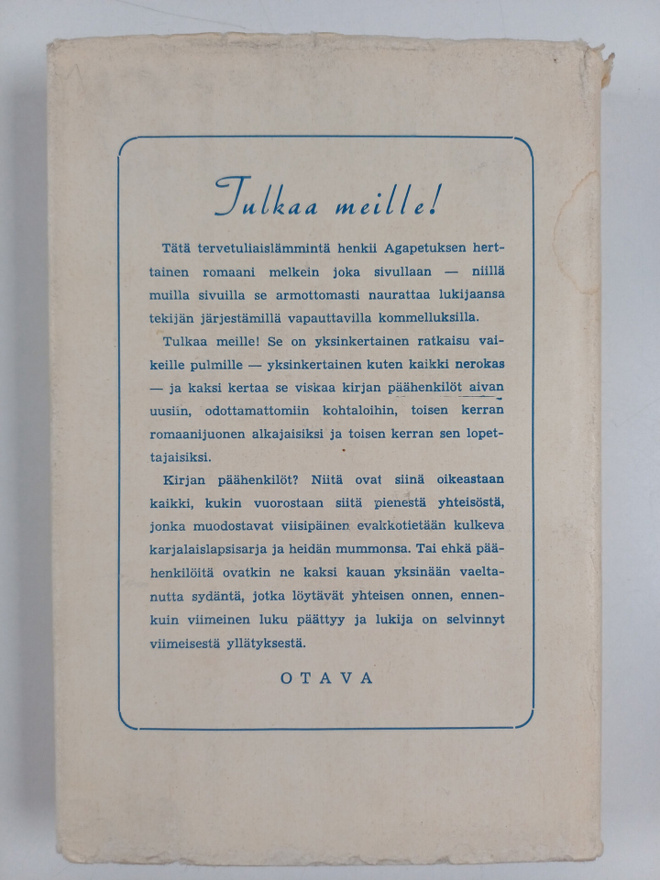 Tulkaa meille!

Tätä tervetuliaislämmintä henkii Agapetuksen herttainen romaani melkein joka sivullaan — niillä muilla sivuilla se armottomasti naurattaa lukijaansa tekijän järjestämillä vapauttavilla kommelluksilla.

Tulkaa meille! Se on yksinkertainen ratkaisu vaikeille pulmille — yksinkertainen kuten kaikki nerokas — ja kaksi kertaa se viskaa kirjan päähenkilöt aivan uusiin, odottamattomiin kohtaloihin, toisen kerran romaanijuonen alkajaisiksi ja toisen kerran sen lopettajaisiksi.

Kirjan päähenkilöt? Niitä ovat siinä oikeastaan kaikki, kukin vuorostaan siitä pienestä yhteisöstä, jonka muodostavat viisipäinen evakkotietään kulkeva karjalaislapsisarja ja heidän mummonsa. Tai ehkä päähenkilöitä ovatkin ne kaksi kauan yksinään vaeltanutta sydäntä, jotka löytävät yhteisen onnen, ennenkuin viimeinen luku päättyy ja lukija on selvinnyt viimeisestä yllätyksestä.

OTAVA